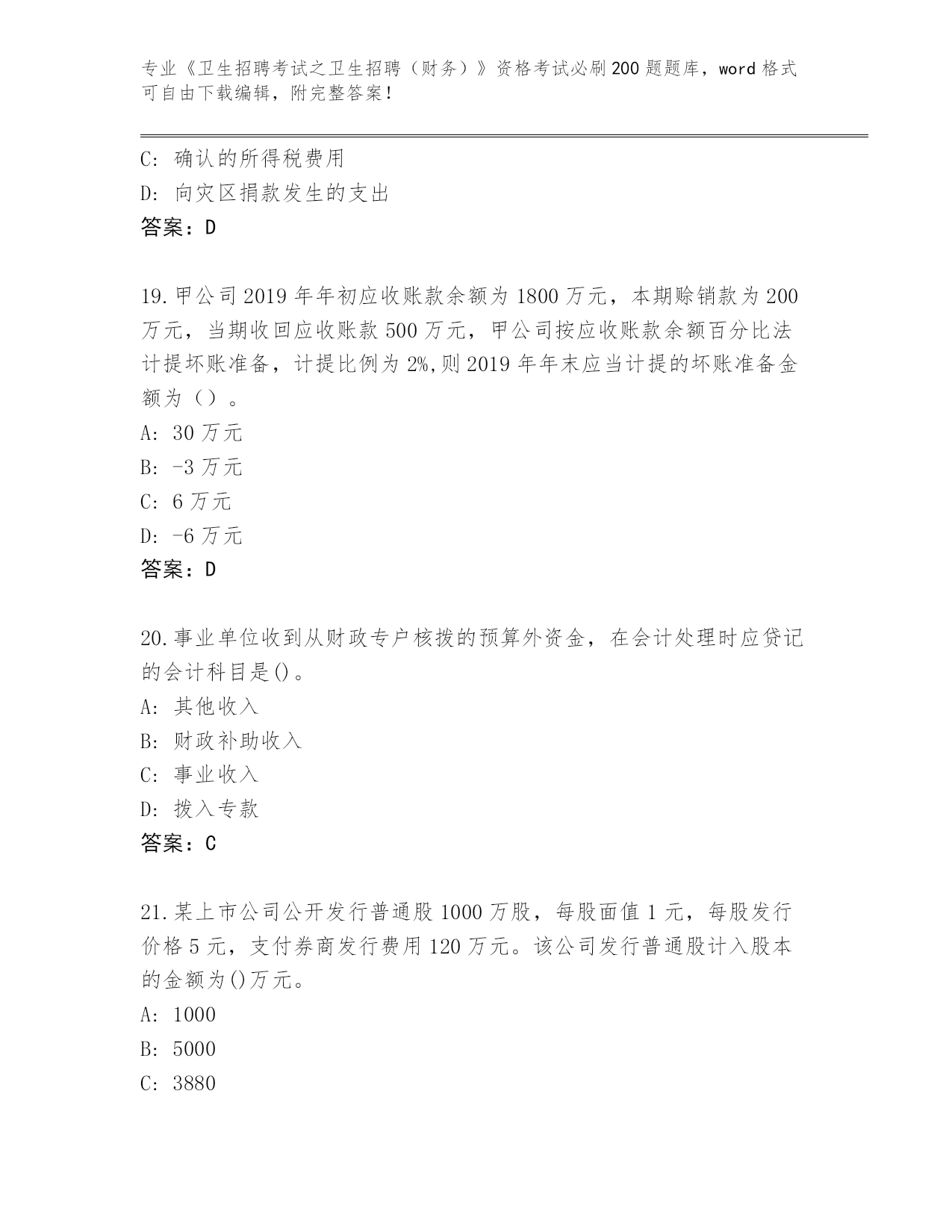 专业《卫生招聘考试之卫生招聘（财务）》资格考试必刷200题题库，word格式可自由下载编辑，附完整答案！

C: 确认的所得税费用
D: 向灾区捐款发生的支出
答案：D

19.甲公司2019年年初应收账款余额为1800万元，本期赊销款为200万元，当期收回应收账款500万元，甲公司按应收账款余额百分比法计提坏账准备，计提比例为2%,则2019年年末应当计提的坏账准备金额为（）。
A: 30万元
B: -3万元
C: 6万元
D: -6万元
答案：D

20.事业单位收到从财政专户核拨的预算外资金，在会计处理时应贷记的会计科目是()。
A: 其他收入
B: 财政补助收入
C: 事业收入
D: 拨入专款
答案：C

21.某上市公司公开发行普通股1000万股，每股面值1元，每股发行价格5元，支付券商发行费用120万元。该公司发行普通股计入股本的金额为()万元。
A: 1000
B: 5000
C: 3880